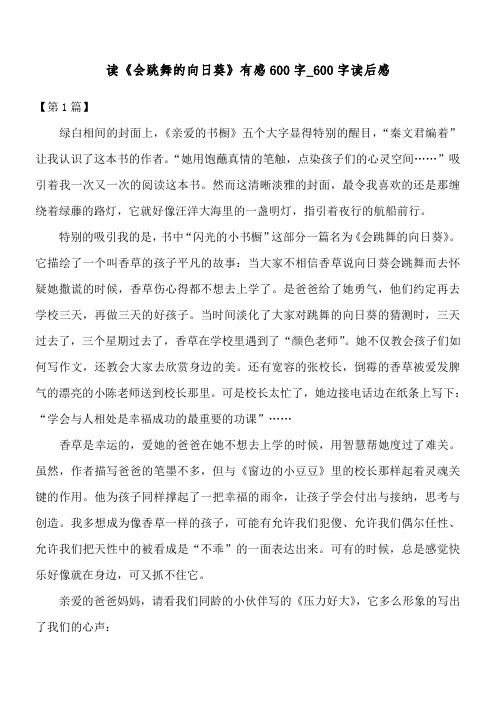 读《会跳舞的向日葵》有感600字_600字读后感

【第1篇】

绿白相间的封面上，《亲爱的书橱》五个大字显得特别的醒目，“秦文君编着”让我认识了这本书的作者。“她用饱蘸真情的笔触，点染孩子们的心灵空间……”吸引着我一次又一次的阅读这本书。然而这清晰淡雅的封面，最令我喜欢的还是那缠绕着绿藤的路灯，它就好像汪洋大海里的一盏明灯，指引着夜行的航船前行。

特别的吸引我的是，书中“闪光的小书橱”这部分一篇名为《会跳舞的向日葵》。它描绘了一个叫香草的孩子平凡的故事：当大家不相信香草说向日葵会跳舞而去怀疑她撒谎的时候，香草伤心得都不想去上学了。是爸爸给了她勇气，他们约定再去学校三天，再做三天的好孩子。当时间淡化了大家对跳舞的向日葵的猜测时，三天过去了，三个星期过去了，香草在学校里遇到了“颜色老师”。她不仅教会孩子们如何写作文，还教会大家去欣赏身边的美。还有宽容的张校长，倒霉的香草被爱发脾气的漂亮的小陈老师送到校长那里。可是校长太忙了，她边接电话边在纸条上写下：“学会与人相处是幸福成功的最重要的功课”……

香草是幸运的，爱她的爸爸在她不想去上学的时候，用智慧帮她度过了难关。虽然，作者描写爸爸的笔墨不多，但与《窗边的小豆豆》里的校长那样起着灵魂关键的作用。他为孩子同样撑起了一把幸福的雨伞，让孩子学会付出与接纳，思考与创造。我多想成为像香草一样的孩子，可能有允许我们犯傻、允许我们偶尔任性、允许我们把天性中的被看成是“不乖”的一面表达出来。可有的时候，总是感觉快乐好像就在身边，可又抓不住它。

亲爱的爸爸妈妈，请看我们同龄的小伙伴写的《压力好大》，它多么形象的写出了我们的心声：